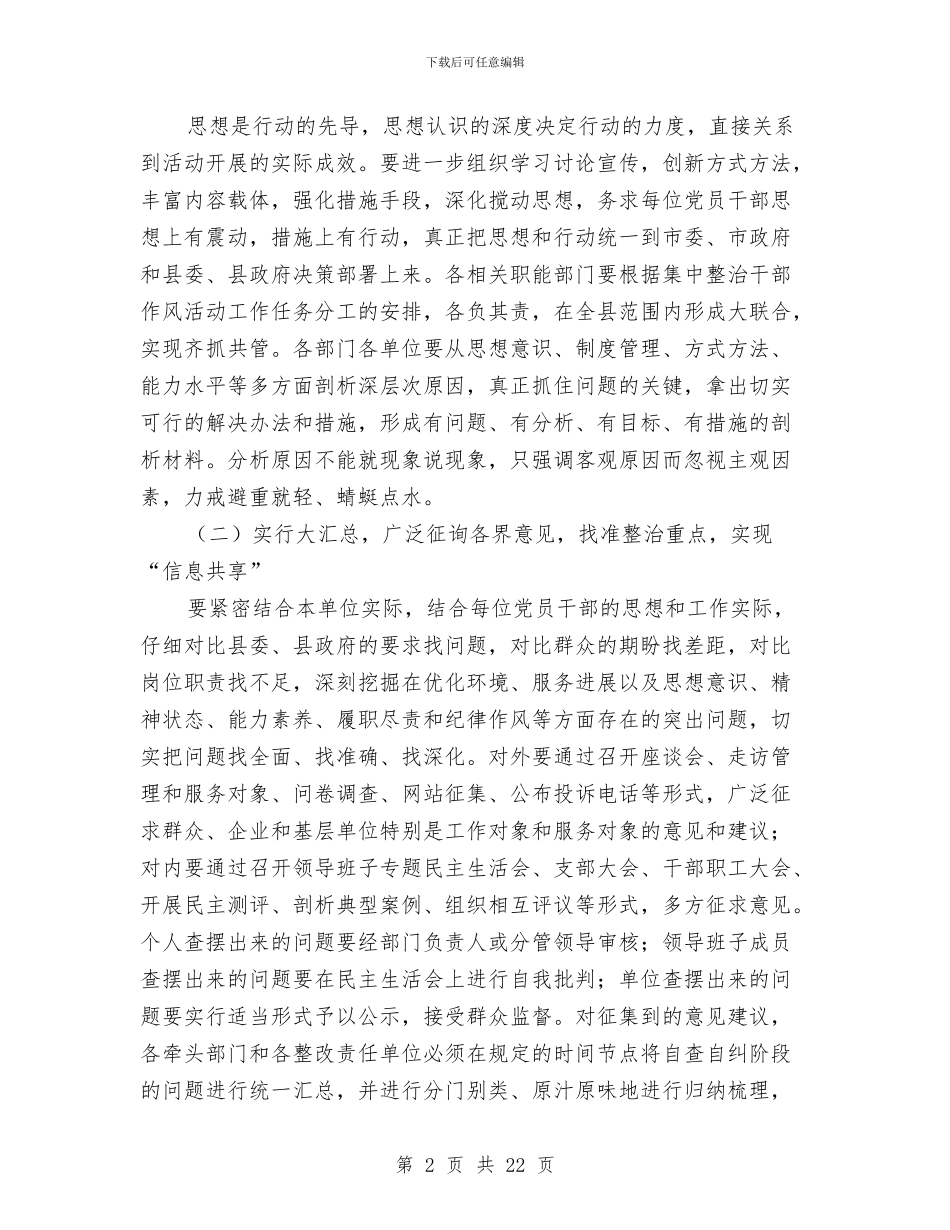 下载后可任意编辑

思想是行动的先导，思想认识的深度决定行动的力度，直接关系到活动开展的实际成效。要进一步组织学习讨论宣传，创新方式方法，丰富内容载体，强化措施手段，深化搅动思想，务求每位党员干部思想上有震动，措施上有行动，真正把思想和行动统一到市委、市政府和县委、县政府决策部署上来。各相关职能部门要根据集中整治干部作风活动工作任务分工的安排，各负其责，在全县范围内形成大联合，实现齐抓共管。各部门各单位要从思想意识、制度管理、方式方法、能力水平等多方面剖析深层次原因，真正抓住问题的关键，拿出切实可行的解决办法和措施，形成有问题、有分析、有目标、有措施的剖析材料。分析原因不能就现象说现象，只强调客观原因而忽视主观因素，力戒避重就轻、蜻蜓点水。

（二）实行大汇总，广泛征询各界意见，找准整治重点，实现“信息共享”

要紧密结合本单位实际，结合每位党员干部的思想和工作实际，仔细对比县委、县政府的要求找问题，对比群众的期盼找差距，对比岗位职责找不足，深刻挖掘在优化环境、服务进展以及思想意识、精神状态、能力素养、履职尽责和纪律作风等方面存在的突出问题，切实把问题找全面、找准确、找深化。对外要通过召开座谈会、走访管理和服务对象、问卷调查、网站征集、公布投诉电话等形式，广泛征求群众、企业和基层单位特别是工作对象和服务对象的意见和建议；对内要通过召开领导班子专题民主生活会、支部大会、干部职工大会、开展民主测评、剖析典型案例、组织相互评议等形式，多方征求意见。个人查摆出来的问题要经部门负责人或分管领导审核；领导班子成员查摆出来的问题要在民主生活会上进行自我批判；单位查摆出来的问题要实行适当形式予以公示，接受群众监督。对征集到的意见建议，各牵头部门和各整改责任单位必须在规定的时间节点将自查自纠阶段的问题进行统一汇总，并进行分门别类、原汁原味地进行归纳梳理，

第 2 页 共 22 页